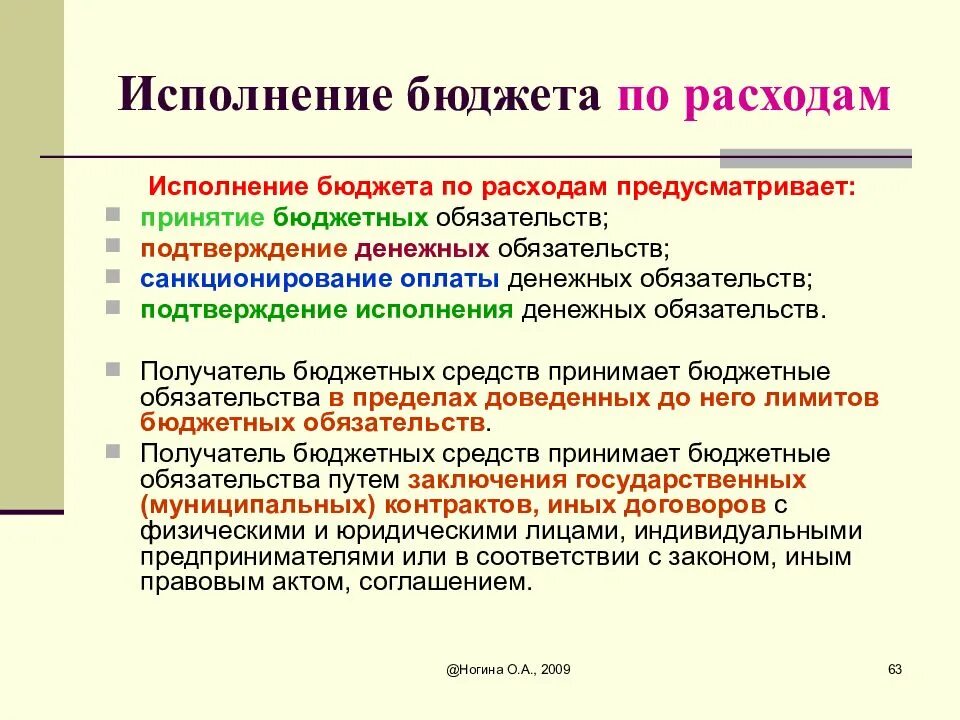 Исполнение бюджета по расходам

Исполнение бюджета по расходам предусматривает:

принятие бюджетных обязательств;
подтверждение денежных обязательств;
санкционирование оплаты денежных обязательств;
подтверждение исполнения денежных обязательств.

Получатель бюджетных средств принимает бюджетные обязательства в пределах доведенных до него лимитов бюджетных обязательств.

Получатель бюджетных средств принимает бюджетные обязательства путем заключения государственных (муниципальных) контрактов, иных договоров с физическими и юридическими лицами, индивидуальными предпринимателями или в соответствии с законом, иным правовым актом, соглашением.

@Ногина О.А., 2009

63